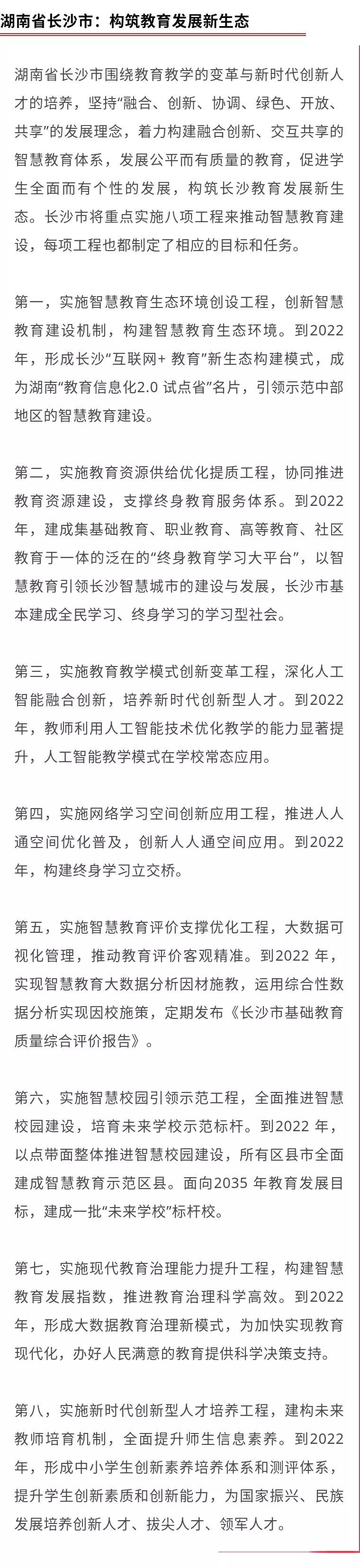 湖南省长沙市：构筑教育发展新生态

湖南省长沙市围绕教育教学的变革与新时代创新人才的培养，坚持“融合、创新、协调、绿色、开放、共享”的发展理念，着力构建融合创新、交互共享的智慧教育体系，发展公平而有质量的教育，促进学生全面而有个性的发展，构筑长沙教育发展新生态。长沙市将重点实施八项工程来推动智慧教育建设，每项工程也都制定了相应的目标和任务。

第一，实施智慧教育生态环境创设工程，创新智慧教育建设机制，构建智慧教育生态环境。到2022年，形成长沙“互联网+ 教育”新生态构建模式，成为湖南“教育信息化2.0 试点省”名片，引领示范中部地区的智慧教育建设。

第二，实施教育资源供给优化提质工程，协同推进教育资源建设，支撑终身教育服务体系。到2022年，建成集基础教育、职业教育、高等教育、社区教育于一体的泛在的“终身教育学习大平台”，以智慧教育引领长沙智慧城市的建设与发展，长沙市基本建成全民学习、终身学习的学习型社会。

第三，实施教育教学模式创新变革工程，深化人工智能融合创新，培养新时代创新型人才。到2022年，教师利用人工智能技术优化教学的能力显著提升，人工智能教学模式在学校常态应用。

第四，实施网络学习空间创新应用工程，推进人人通空间优化普及，创新人人通空间应用。到2022年，构建终身学习立交桥。

第五，实施智慧教育评价支撑优化工程，大数据可视化管理，推动教育评价客观精准。到2022 年，实现智慧教育大数据分析因材施教，运用综合性数据分析实现因校施策，定期发布《长沙市基础教育质量综合评价报告》。

第六，实施智慧校园引领示范工程，全面推进智慧校园建设，培育未来学校示范标杆。到2022 年，以点带面整体推进智慧校园建设，所有区县市全面建成智慧教育示范区县。面向2035 年教育发展目标，建成一批“未来学校”标杆校。

第七，实施现代教育治理能力提升工程，构建智慧教育发展指数，推进教育治理科学高效。到2022年，形成大数据教育治理新模式，为加快实现教育现代化，办好人民满意的教育提供科学决策支持。

第八，实施新时代创新型人才培养工程，建构未来教师培育机制，全面提升师生信息素养。到2022年，形成中小学生创新素养培养体系和测评体系，提升学生创新素质和创新能力，为国家振兴、民族发展培养创新人才、拔尖人才、领军人才。